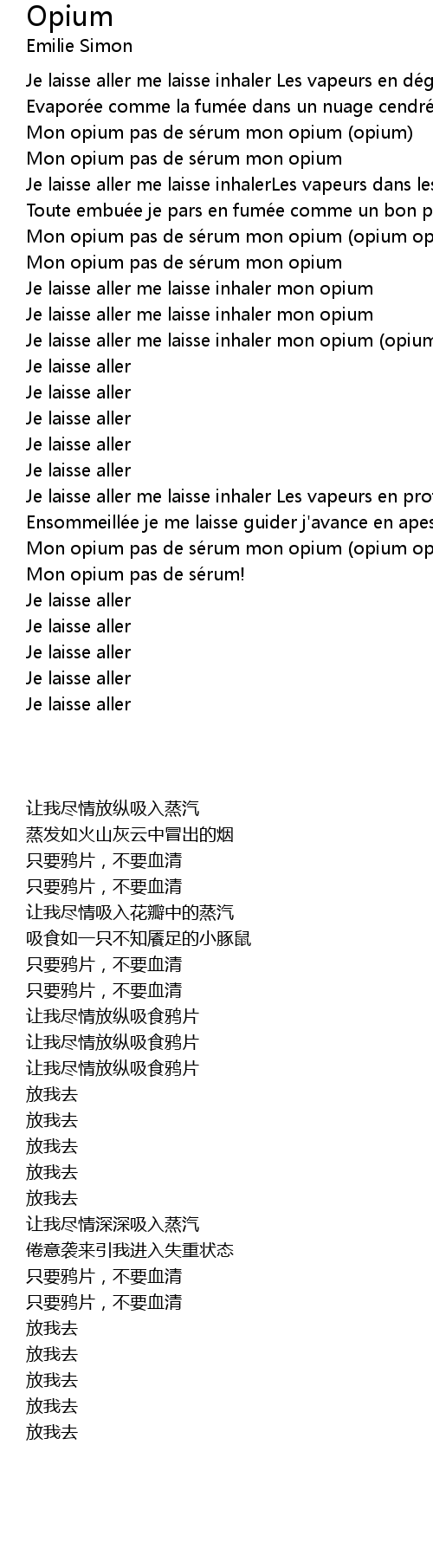 Opium
Emilie Simon

Je laisse aller me laisse inhaler Les vapeurs en dég
Evaporée comme la fumée dans un nuage cendré
Mon opium pas de sérum mon opium (opium)
Mon opium pas de sérum mon opium
Je laisse aller me laisse inhalerLes vapeurs dans les
Toute embuée je pars en fumée comme un bon p
Mon opium pas de sérum mon opium (opium op
Mon opium pas de sérum mon opium
Je laisse aller me laisse inhaler mon opium
Je laisse aller me laisse inhaler mon opium
Je laisse aller me laisse inhaler mon opium (opium
Je laisse aller
Je laisse aller
Je laisse aller
Je laisse aller
Je laisse aller
Je laisse aller me laisse inhaler Les vapeurs en pro
Ensommeillée je me laisse guider j'avance en apes
Mon opium pas de sérum mon opium (opium op
Mon opium pas de sérum!
Je laisse aller
Je laisse aller
Je laisse aller
Je laisse aller
Je laisse aller

让我尽情放纵吸入蒸汽
蒸发如火山灰云中冒出的烟
只要鸦片，不要血清
只要鸦片，不要血清
让我尽情吸入花瓣中的蒸汽
吸食如一只不知餍足的小豚鼠
只要鸦片，不要血清
只要鸦片，不要血清
让我尽情放纵吸食鸦片
让我尽情放纵吸食鸦片
让我尽情放纵吸食鸦片
放我去
放我去
放我去
放我去
放我去
让我尽情深深吸入蒸汽
倦意袭来引我进入失重状态
只要鸦片，不要血清
只要鸦片，不要血清
放我去
放我去
放我去
放我去
放我去